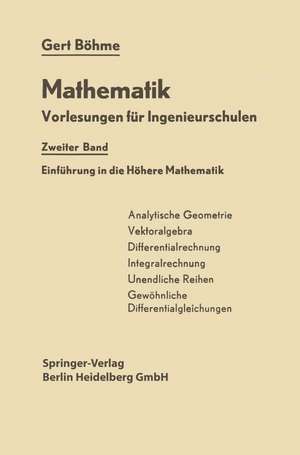 Gert Böhme

Mathematik
Vorlesungen für Ingenieurschulen

Zweiter Band

Einführung in die Höhere Mathematik

Analytische Geometrie
Vektoralgebra
Differentialrechnung
Integralrechnung
Unendliche Reihen
Gewöhnliche Differentialgleichungen

Springer-Verlag
Berlin Heidelberg GmbH